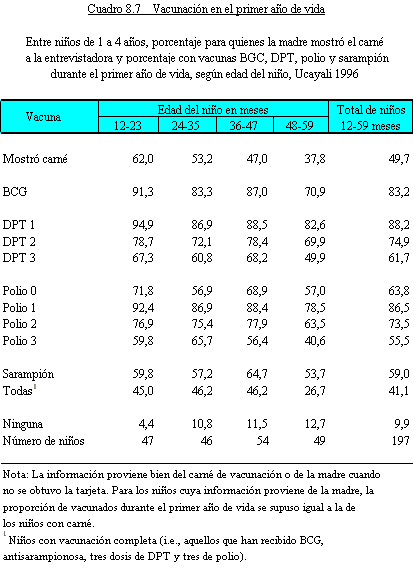 Cuadro 8.7 Vacunación en el primer año de vida

Entre niños de 1 a 4 años, porcentaje para quienes la madre mostró el carné a la entrevistadora y porcentaje con vacunas BGC, DPT, polio y sarampión durante el primer año de vida, según edad del niño, Ucayali 1996

| Vacuna | Edad del niño en meses 12-23 | 24-35 | 36-47 | 48-59 | Total de niños 12-59 meses |
|---|---|---|---|---|---|
| Mostró carné | 62,0 | 53,2 | 47,0 | 37,8 | 49,7 |
| BCG | 91,3 | 83,3 | 87,0 | 70,9 | 83,2 |
| DPT 1 | 94,9 | 86,9 | 88,5 | 82,6 | 88,2 |
| DPT 2 | 78,7 | 72,1 | 78,4 | 69,9 | 74,9 |
| DPT 3 | 67,3 | 60,8 | 68,2 | 49,9 | 61,7 |
| Polio 0 | 71,8 | 56,9 | 68,9 | 57,0 | 63,8 |
| Polio 1 | 92,4 | 86,9 | 88,4 | 78,5 | 86,5 |
| Polio 2 | 76,9 | 75,4 | 77,9 | 63,5 | 73,5 |
| Polio 3 | 59,8 | 65,7 | 56,4 | 40,6 | 55,5 |
| Sarampión | 59,8 | 57,2 | 64,7 | 53,7 | 59,0 |
| Todas$^1$ | 45,0 | 46,2 | 46,2 | 26,7 | 41,1 |
| Ninguna | 4,4 | 10,8 | 11,5 | 12,7 | 9,9 |
| Número de niños | 47 | 46 | 54 | 49 | 197 |

Nota: La información proviene bien del carné de vacunación o de la madre cuando no se obtuvo la tarjeta. Para los niños cuya información proviene de la madre, la proporción de vacunados durante el primer año de vida se supuso igual a la de los niños con carné.
$^1$ Niños con vacunación completa (i.e., aquellos que han recibido BCG, antisarampionosa, tres dosis de DPT y tres de polio).